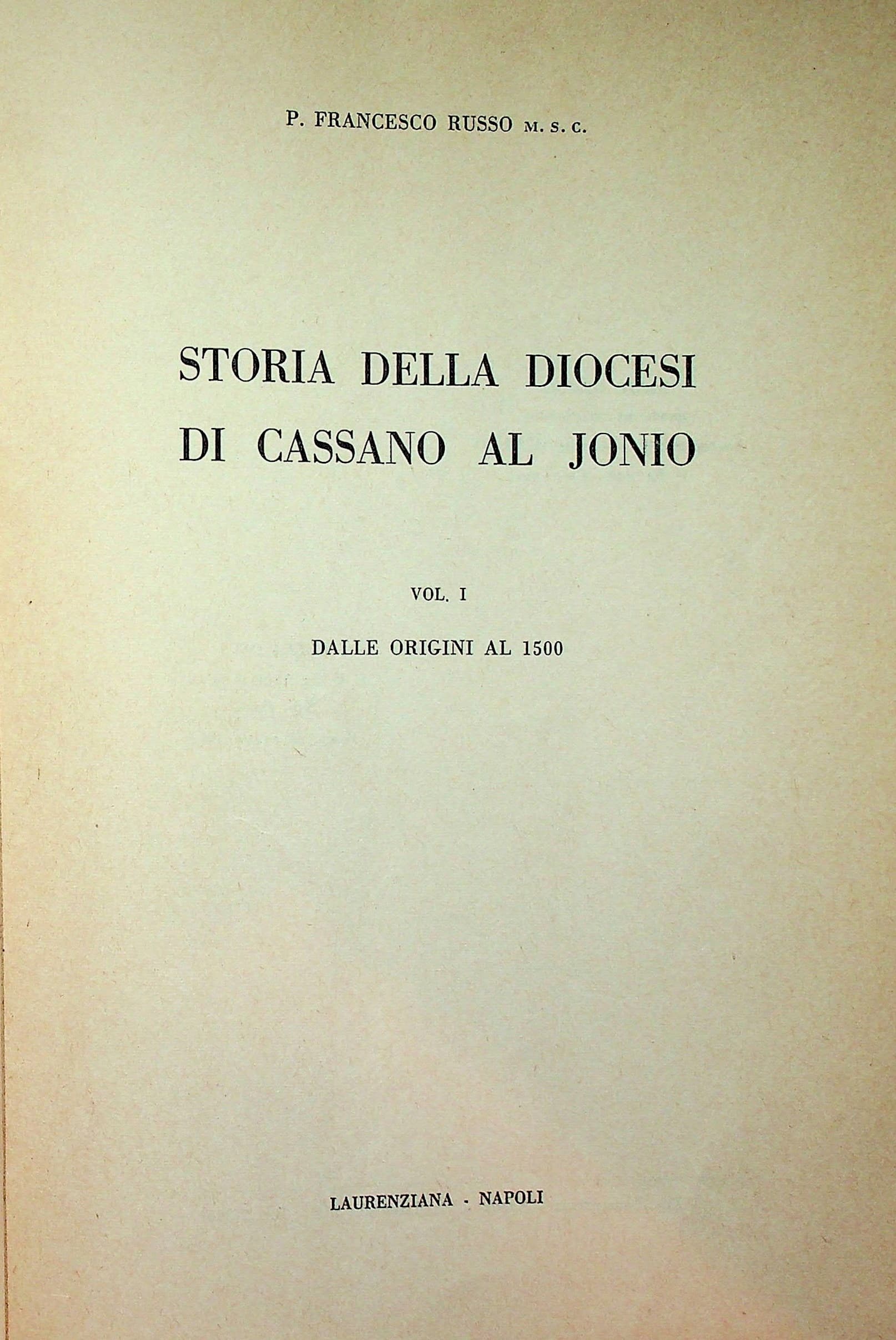 P. FRANCESCO RUSSO M. S. C.

STORIA DELLA DIOCESI
DI CASSANO AL JONIO

VOL. I

DALLE ORIGINI AL 1500

LAURENZIANA - NAPOLI